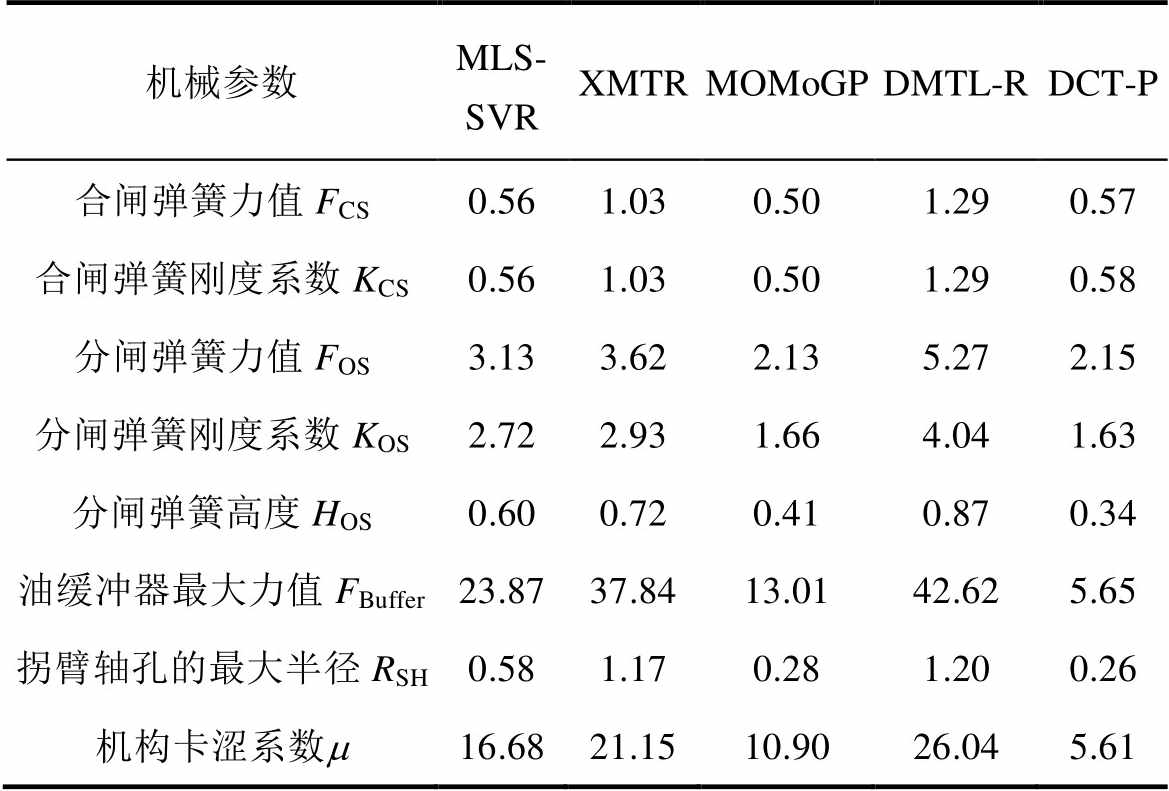 | 机械参数 | MLS-SVR | XMTR | MOMoGP | DMTL-R | DCT-P |
|---|---|---|---|---|---|
| 合闸弹簧力值 $F_{CS}$ | 0.56 | 1.03 | 0.50 | 1.29 | 0.57 |
| 合闸弹簧刚度系数 $K_{CS}$ | 0.56 | 1.03 | 0.50 | 1.29 | 0.58 |
| 分闸弹簧力值 $F_{OS}$ | 3.13 | 3.62 | 2.13 | 5.27 | 2.15 |
| 分闸弹簧刚度系数 $K_{OS}$ | 2.72 | 2.93 | 1.66 | 4.04 | 1.63 |
| 分闸弹簧高度 $H_{OS}$ | 0.60 | 0.72 | 0.41 | 0.87 | 0.34 |
| 油缓冲器最大力值 $F_{Buffer}$ | 23.87 | 37.84 | 13.01 | 42.62 | 5.65 |
| 拐臂轴孔的最大半径 $R_{SH}$ | 0.58 | 1.17 | 0.28 | 1.20 | 0.26 |
| 机构卡涩系数$\mu$ | 16.68 | 21.15 | 10.90 | 26.04 | 5.61 |